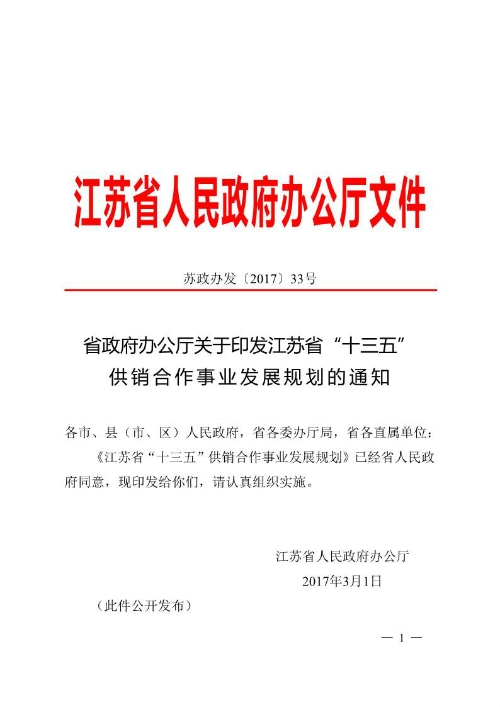 江苏省人民政府办公厅文件

苏政办发〔2017〕33号

省政府办公厅关于印发江苏省“十三五”供销合作事业发展规划的通知

各市、县（市、区）人民政府，省各委办厅局，省各直属单位：

《江苏省“十三五”供销合作事业发展规划》已经省人民政府同意，现印发给你们，请认真组织实施。

江苏省人民政府办公厅
2017年3月1日

（此件公开发布）

— 1 —